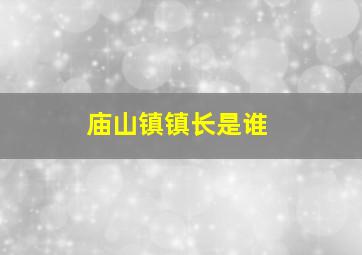 庙山镇镇长是谁